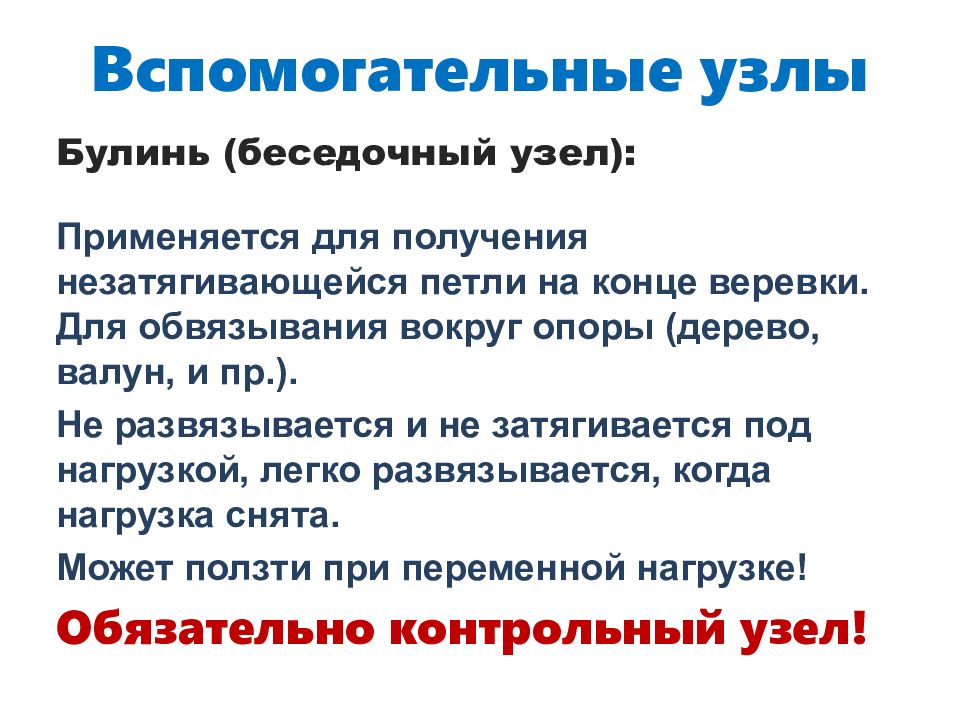 Вспомогательные узлы

Булинь (беседочный узел):

Применяется для получения незатягивающейся петли на конце веревки. Для обвязывания вокруг опоры (дерево, валун, и пр.).

Не развязывается и не затягивается под нагрузкой, легко развязывается, когда нагрузка снята.

Может ползти при переменной нагрузке!

Обязательно контрольный узел!